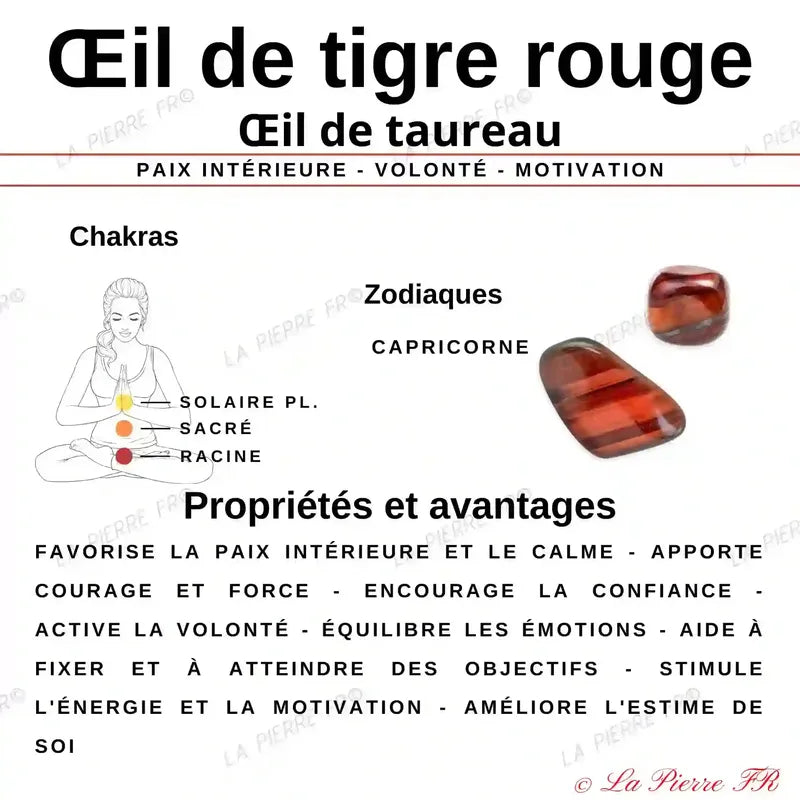 Œil de tigre rouge
Œil de taureau
PAIX INTÉRIEURE - VOLONTÉ - MOTIVATION

Chakras

SOLAIRE PL.
SACRÉ
RACINE

Zodiaques

CAPRICORNE

Propriétés et avantages

FAVORISE LA PAIX INTÉRIEURE ET LE CALME - APPORTE COURAGE ET FORCE - ENCOURAGE LA CONFIANCE - ACTIVE LA VOLONTÉ - ÉQUILIBRE LES ÉMOTIONS - AIDE À FIXER ET À ATTEINDRE DES OBJECTIFS - STIMULE L'ÉNERGIE ET LA MOTIVATION - AMÉLIORE L'ESTIME DE SOI

LA PIERRE FR©

© La Pierre FR